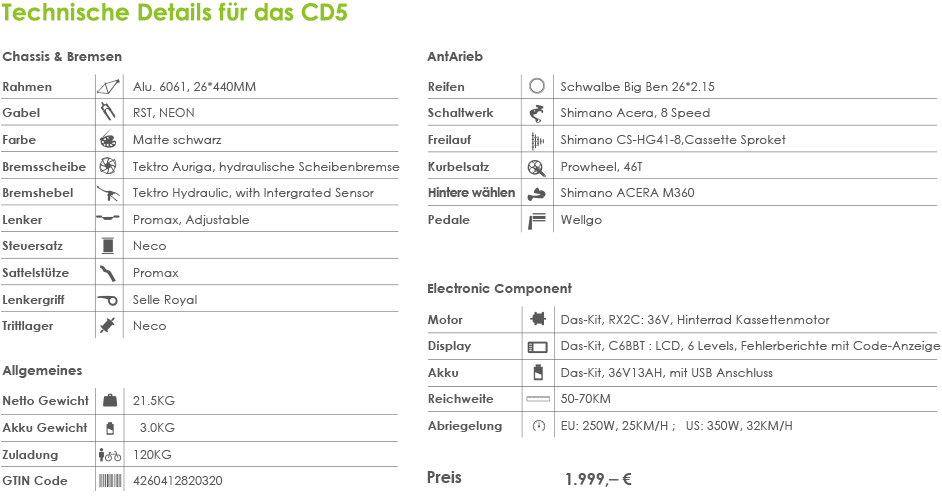 Technische Details für das CD5

Chassis & Bremsen

Rahmen Alu. 6061, 26*440MM
Gabel RST, NEON
Farbe Matte schwarz
Bremsscheibe Tektro Auriga, hydraulische Scheibenbremse
Bremshebel Tektro Hydraulic, with Intergrated Sensor
Lenker Promax, Adjustable
Steuersatz Neco
Sattelstütze Promax
Lenkergriff Selle Royal
Trittlager Neco

Allgemeines

Netto Gewicht 21.5KG
Akku Gewicht 3.0KG
Zuladung 120KG
GTIN Code 4260412820320

AntArieb

Reifen Schwalbe Big Ben 26*2.15
Schaltwerk Shimano Acera, 8 Speed
Freilauf Shimano CS-HG41-8,Cassette Sproket
Kurbelsatz Prowheel, 46T
Hintere wählen Shimano ACERA M360
Pedale Wellgo

Electronic Component

Motor Das-Kit, RX2C: 36V, Hinterrad Kassettenmotor
Display Das-Kit, C6BBT : LCD, 6 Levels, Fehlerberichte mit Code-Anzeige
Akku Das-Kit, 36V13AH, mit USB Anschluss
Reichweite 50-70KM
Abriegelung EU: 250W, 25KM/H ; US: 350W, 32KM/H

Preis 1.999,– €